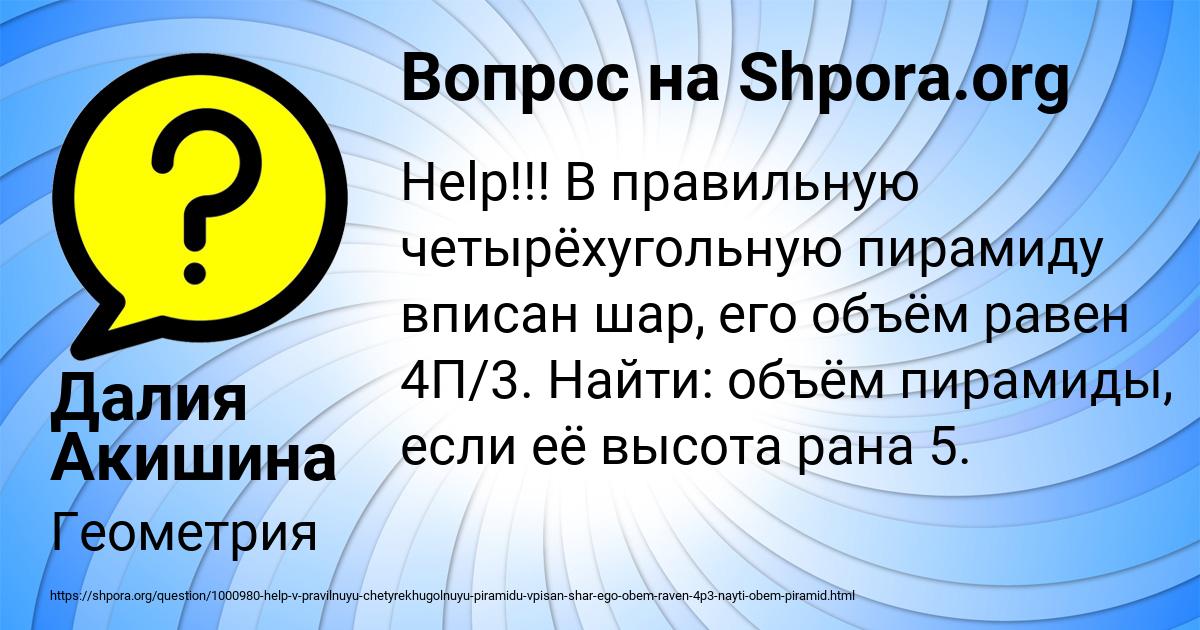 Вопрос на Shpora.org

Help!!! В правильную четырёхугольную пирамиду вписан шар, его объём равен 4П/3. Найти: объём пирамиды, если её высота рана 5.

Далия Акишина

Геометрия

https://shpora.org/question/1000980-help-v-pravilnuyu-chetyrekhugolnuyu-piramidu-vpisan-shar-ego-obem-raven-4p3-nayti-obem-piramid.html